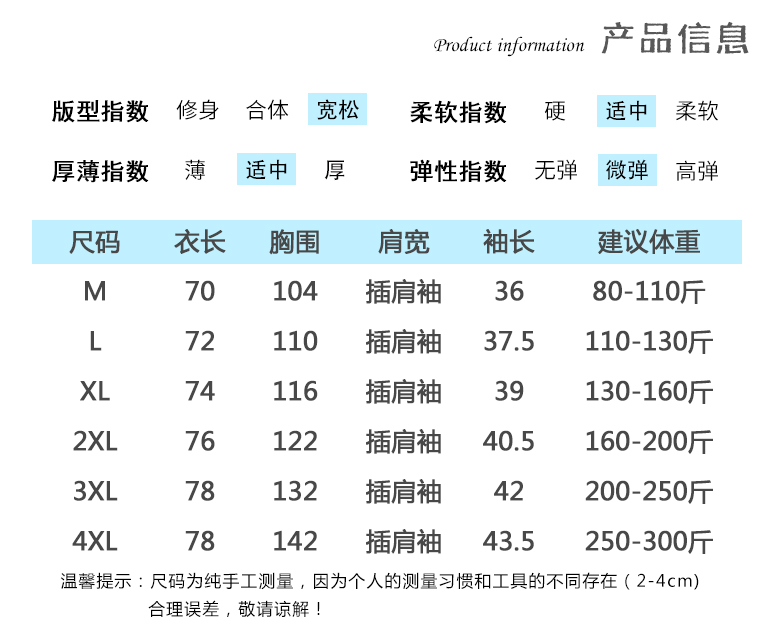 Product information 产品信息

版型指数 修身 合体 宽松 柔软指数 硬 适中 柔软

厚薄指数 薄 适中 厚 弹性指数 无弹 微弹 高弹

| 尺码 | 衣长 | 胸围 | 肩宽 | 袖长 | 建议体重 |
|---|---|---|---|---|---|
| M | 70 | 104 | 插肩袖 | 36 | 80-110斤 |
| L | 72 | 110 | 插肩袖 | 37.5 | 110-130斤 |
| XL | 74 | 116 | 插肩袖 | 39 | 130-160斤 |
| 2XL | 76 | 122 | 插肩袖 | 40.5 | 160-200斤 |
| 3XL | 78 | 132 | 插肩袖 | 42 | 200-250斤 |
| 4XL | 78 | 142 | 插肩袖 | 43.5 | 250-300斤 |

温馨提示：尺码为纯手工测量，因为个人的测量习惯和工具的不同存在（2-4cm）合理误差，敬请谅解！